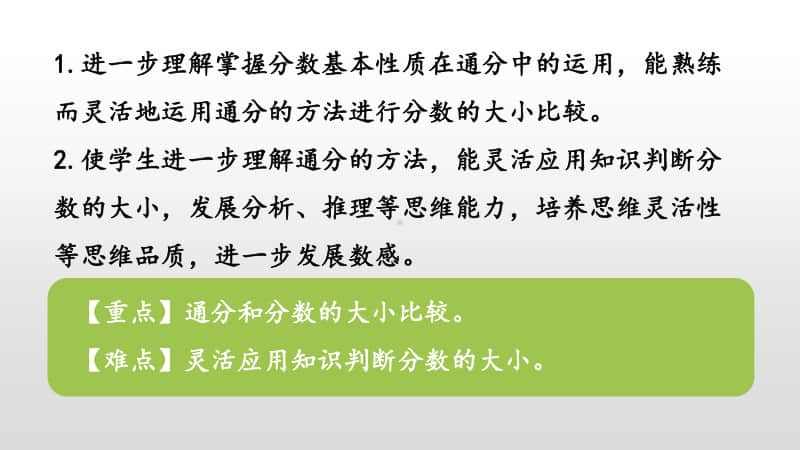 1. 进一步理解掌握分数基本性质在通分中的运用，能熟练而灵活地运用通分的方法进行分数的大小比较。

2. 使学生进一步理解通分的方法，能灵活应用知识判断分数的大小，发展分析、推理等思维能力，培养思维灵活性等思维品质，进一步发展数感。

【重点】通分和分数的大小比较。

【难点】灵活应用知识判断分数的大小。